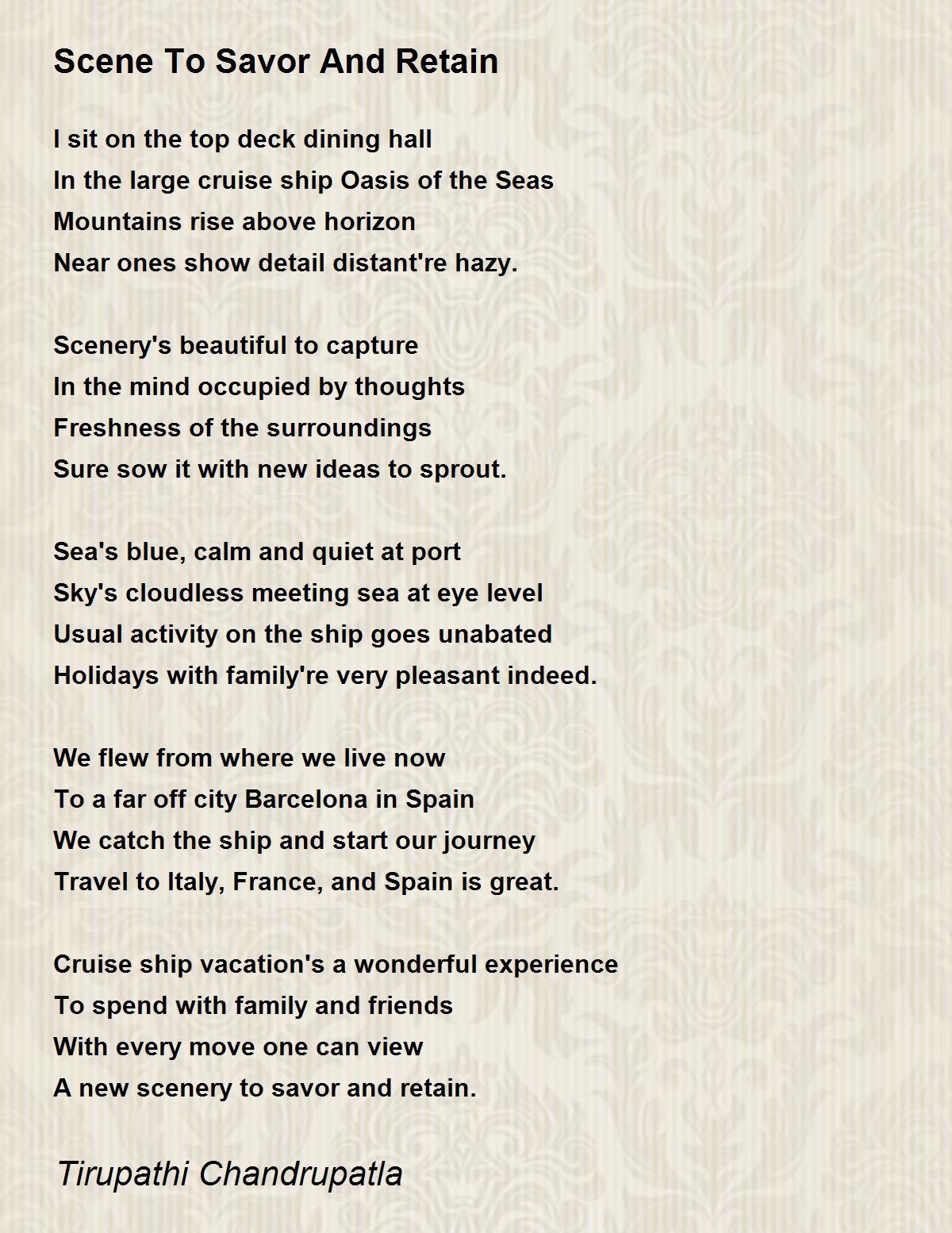 Scene To Savor And Retain

I sit on the top deck dining hall
In the large cruise ship Oasis of the Seas
Mountains rise above horizon
Near ones show detail distant're hazy.

Scenery's beautiful to capture
In the mind occupied by thoughts
Freshness of the surroundings
Sure sow it with new ideas to sprout.

Sea's blue, calm and quiet at port
Sky's cloudless meeting sea at eye level
Usual activity on the ship goes unabated
Holidays with family're very pleasant indeed.

We flew from where we live now
To a far off city Barcelona in Spain
We catch the ship and start our journey
Travel to Italy, France, and Spain is great.

Cruise ship vacation's a wonderful experience
To spend with family and friends
With every move one can view
A new scenery to savor and retain.

Tirupathi Chandrupatla